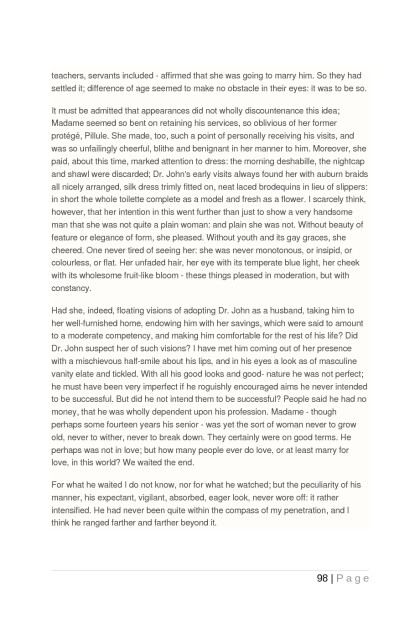 teachers, servants included - affirmed that she was going to marry him. So they had settled it; difference of age seemed to make no obstacle in their eyes: it was to be so.

It must be admitted that appearances did not wholly discountenance this idea; Madame seemed so bent on retaining his services, so oblivious of her former protégé, Pillule. She made, too, such a point of personally receiving his visits, and was so unfailingly cheerful, blithe and benignant in her manner to him. Moreover, she paid, about this time, marked attention to dress: the morning deshabille, the nightcap and shawl were discarded; Dr. John's early visits always found her with auburn braids all nicely arranged, silk dress trimly fitted on, neat laced brodequins in lieu of slippers: in short the whole toilette complete as a model and fresh as a flower. I scarcely think, however, that her intention in this went further than just to show a very handsome man that she was not quite a plain woman: and plain she was not. Without beauty of feature or elegance of form, she pleased. Without youth and its gay graces, she cheered. One never tired of seeing her: she was never monotonous, or insipid, or colourless, or flat. Her unfaded hair, her eye with its temperate blue light, her cheek with its wholesome fruit-like bloom - these things pleased in moderation, but with constancy.

Had she, indeed, floating visions of adopting Dr. John as a husband, taking him to her well-furnished home, endowing him with her savings, which were said to amount to a moderate competency, and making him comfortable for the rest of his life? Did Dr. John suspect her of such visions? I have met him coming out of her presence with a mischievous half-smile about his lips, and in his eyes a look as of masculine vanity elate and tickled. With all his good looks and good- nature he was not perfect; he must have been very imperfect if he roguishly encouraged aims he never intended to be successful. But did he not intend them to be successful? People said he had no money, that he was wholly dependent upon his profession. Madame - though perhaps some fourteen years his senior - was yet the sort of woman never to grow old, never to wither, never to break down. They certainly were on good terms. He perhaps was not in love; but how many people ever do love, or at least marry for love, in this world? We waited the end.

For what he waited I do not know, nor for what he watched; but the peculiarity of his manner, his expectant, vigilant, absorbed, eager look, never wore off: it rather intensified. He had never been quite within the compass of my penetration, and I think he ranged farther and farther beyond it.

98 | P a g e